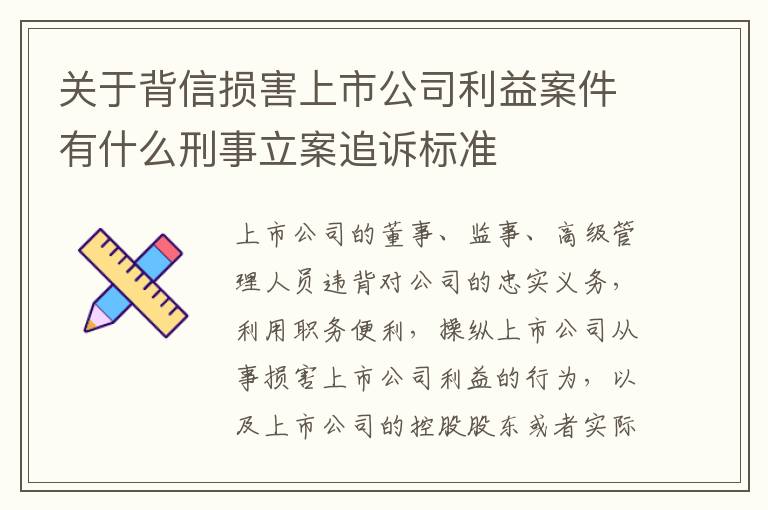 关于背信损害上市公司利益案件有什么刑事立案追诉标准

上市公司的董事、监事、高级管理人员违背对公司的忠实义务，利用职务便利，操纵上市公司从事损害上市公司利益的行为，以及上市公司的控股股东或者实际